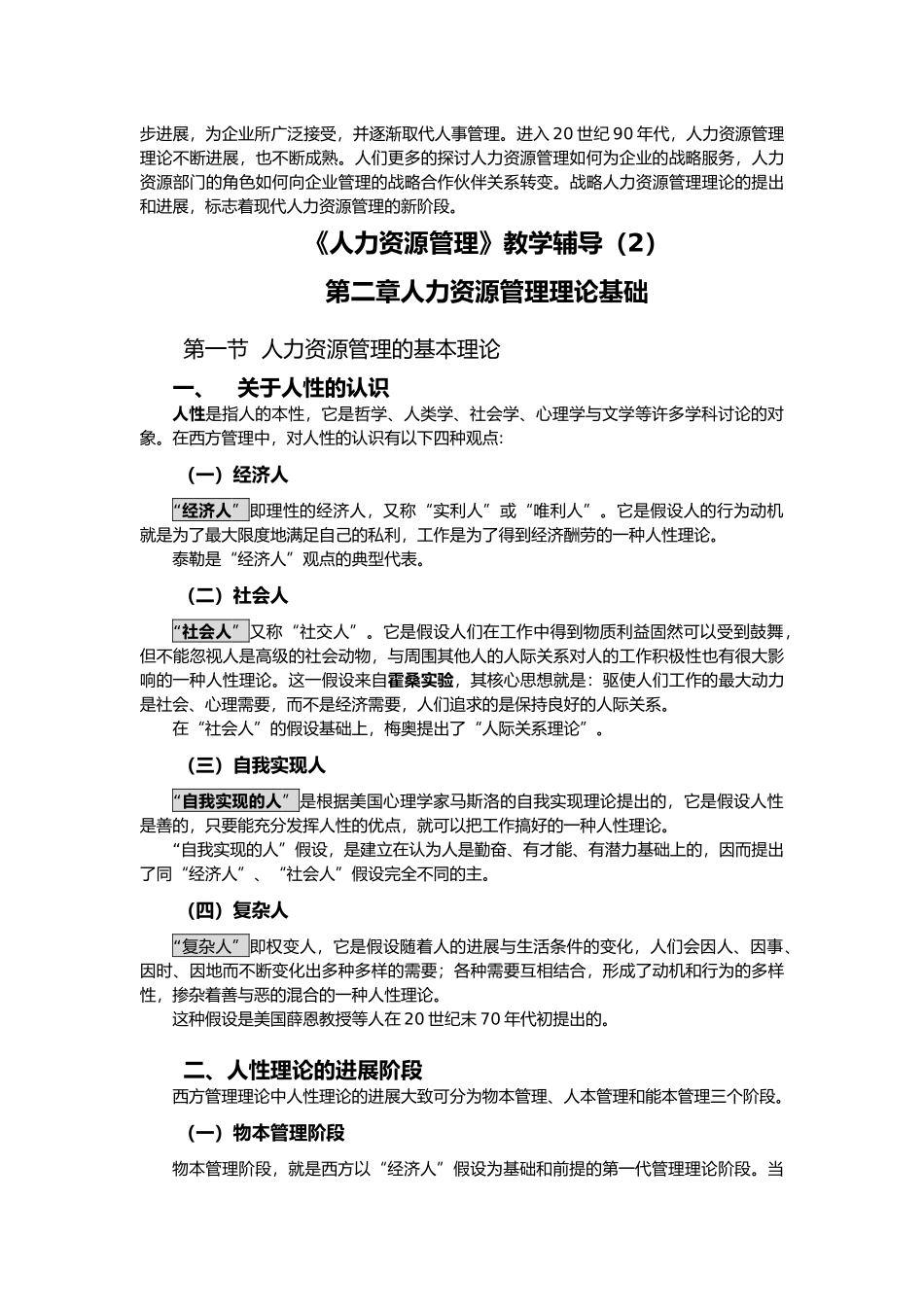 步进展，为企业所广泛接受，并逐渐取代人事管理。进入 20 世纪 90 年代，人力资源管理理论不断进展，也不断成熟。人们更多的探讨人力资源管理如何为企业的战略服务，人力资源部门的角色如何向企业管理的战略合作伙伴关系转变。战略人力资源管理理论的提出和进展，标志着现代人力资源管理的新阶段。

《人力资源管理》教学辅导（2）

第二章人力资源管理理论基础

第一节 人力资源管理的基本理论

一、 关于人性的认识

人性是指人的本性，它是哲学、人类学、社会学、心理学与文学等许多学科讨论的对象。在西方管理中，对人性的认识有以下四种观点:

（一）经济人

“经济人”即理性的经济人，又称“实利人”或“唯利人”。它是假设人的行为动机就是为了最大限度地满足自己的私利，工作是为了得到经济酬劳的一种人性理论。

泰勒是“经济人”观点的典型代表。

（二）社会人

“社会人”又称“社交人”。它是假设人们在工作中得到物质利益固然可以受到鼓舞，但不能忽视人是高级的社会动物，与周围其他人的人际关系对人的工作积极性也有很大影响的一种人性理论。这一假设来自霍桑实验，其核心思想就是：驱使人们工作的最大动力是社会、心理需要，而不是经济需要，人们追求的是保持良好的人际关系。

在“社会人”的假设基础上，梅奥提出了“人际关系理论”。

（三）自我实现人

“自我实现的人”是根据美国心理学家马斯洛的自我实现理论提出的，它是假设人性是善的，只要能充分发挥人性的优点，就可以把工作搞好的一种人性理论。

“自我实现的人”假设，是建立在认为人是勤奋、有才能、有潜力基础上的，因而提出了同“经济人”、“社会人”假设完全不同的主。

（四）复杂人

“复杂人”即权变人，它是假设随着人的进展与生活条件的变化，人们会因人、因事、因时、因地而不断变化出多种多样的需要；各种需要互相结合，形成了动机和行为的多样性，掺杂着善与恶的混合的一种人性理论。

这种假设是美国薛恩教授等人在 20 世纪末 70 年代初提出的。

二、人性理论的进展阶段

西方管理理论中人性理论的进展大致可分为物本管理、人本管理和能本管理三个阶段。

（一）物本管理阶段

物本管理阶段，就是西方以“经济人”假设为基础和前提的第一代管理理论阶段。当